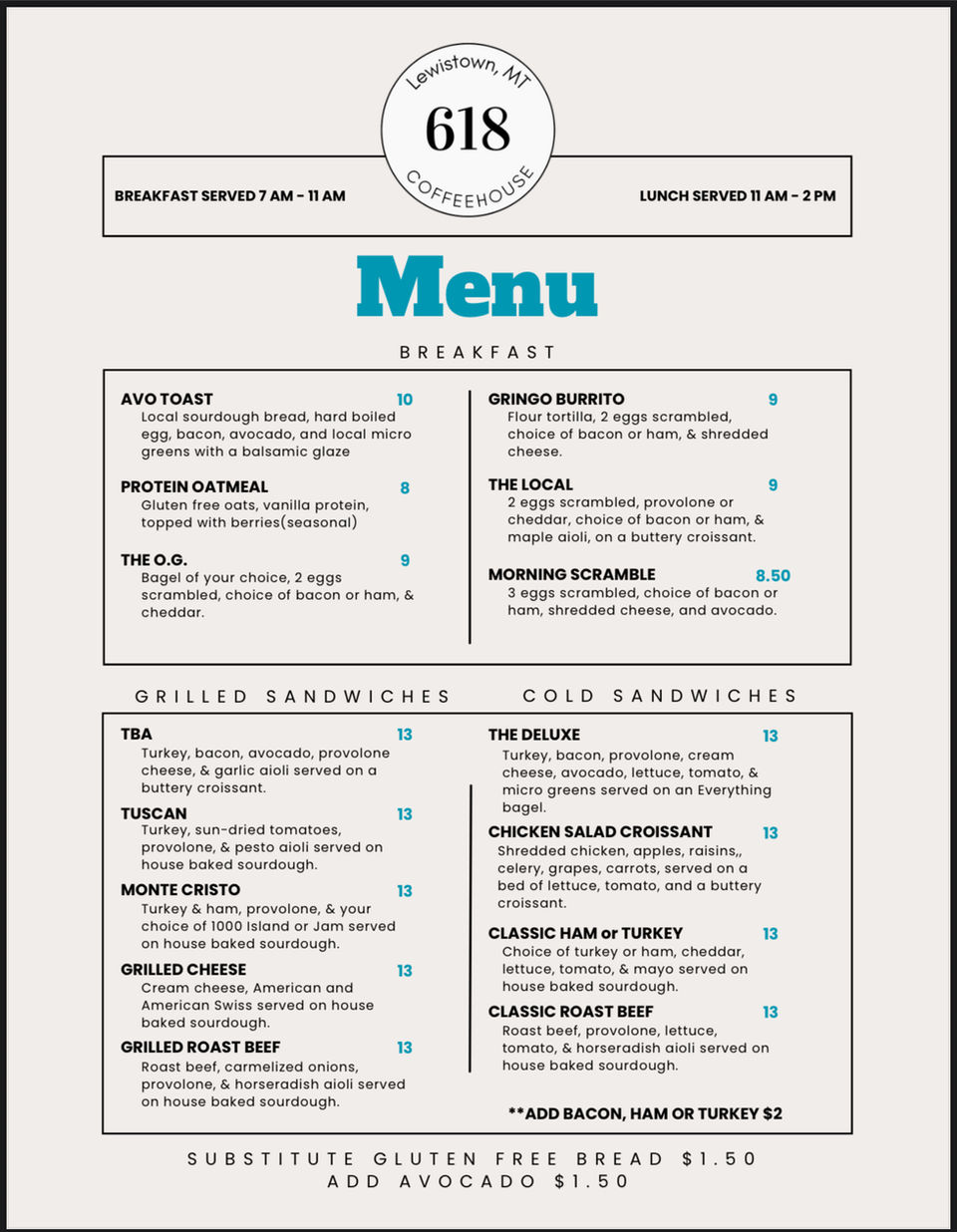 Lewistown, MT
618
COFFEEHOUSE

BREAKFAST SERVED 7 AM - 11 AM

LUNCH SERVED 11 AM - 2 PM

Menu

BREAKFAST

AVO TOAST 10
Local sourdough bread, hard boiled egg, bacon, avocado, and local micro greens with a balsamic glaze

PROTEIN OATMEAL 8
Gluten free oats, vanilla protein, topped with berries(seasonal)

THE O.G. 9
Bagel of your choice, 2 eggs scrambled, choice of bacon or ham, & cheddar.

GRINGO BURRITO 9
Flour tortilla, 2 eggs scrambled, choice of bacon or ham, & shredded cheese.

THE LOCAL 9
2 eggs scrambled, provolone or cheddar, choice of bacon or ham, & maple aioli, on a buttery croissant.

MORNING SCRAMBLE 8.50
3 eggs scrambled, choice of bacon or ham, shredded cheese, and avocado.

GRILLED SANDWICHES

TBA 13
Turkey, bacon, avocado, provolone cheese, & garlic aioli served on a buttery croissant.

TUSCAN 13
Turkey, sun-dried tomatoes, provolone, & pesto aioli served on house baked sourdough.

MONTE CRISTO 13
Turkey & ham, provolone, & your choice of 1000 Island or Jam served on house baked sourdough.

GRILLED CHEESE 13
Cream cheese, American and American Swiss served on house baked sourdough.

GRILLED ROAST BEEF 13
Roast beef, carmelized onions, provolone, & horseradish aioli served on house baked sourdough.

COLD SANDWICHES

THE DELUXE 13
Turkey, bacon, provolone, cream cheese, avocado, lettuce, tomato, & micro greens served on an Everything bagel.

CHICKEN SALAD CROISSANT 13
Shredded chicken, apples, raisins,, celery, grapes, carrots, served on a bed of lettuce, tomato, and a buttery croissant.

CLASSIC HAM or TURKEY 13
Choice of turkey or ham, cheddar, lettuce, tomato, & mayo served on house baked sourdough.

CLASSIC ROAST BEEF 13
Roast beef, provolone, lettuce, tomato, & horseradish aioli served on house baked sourdough.

**ADD BACON, HAM OR TURKEY $2

SUBSTITUTE GLUTEN FREE BREAD $1.50
ADD AVOCADO $1.50